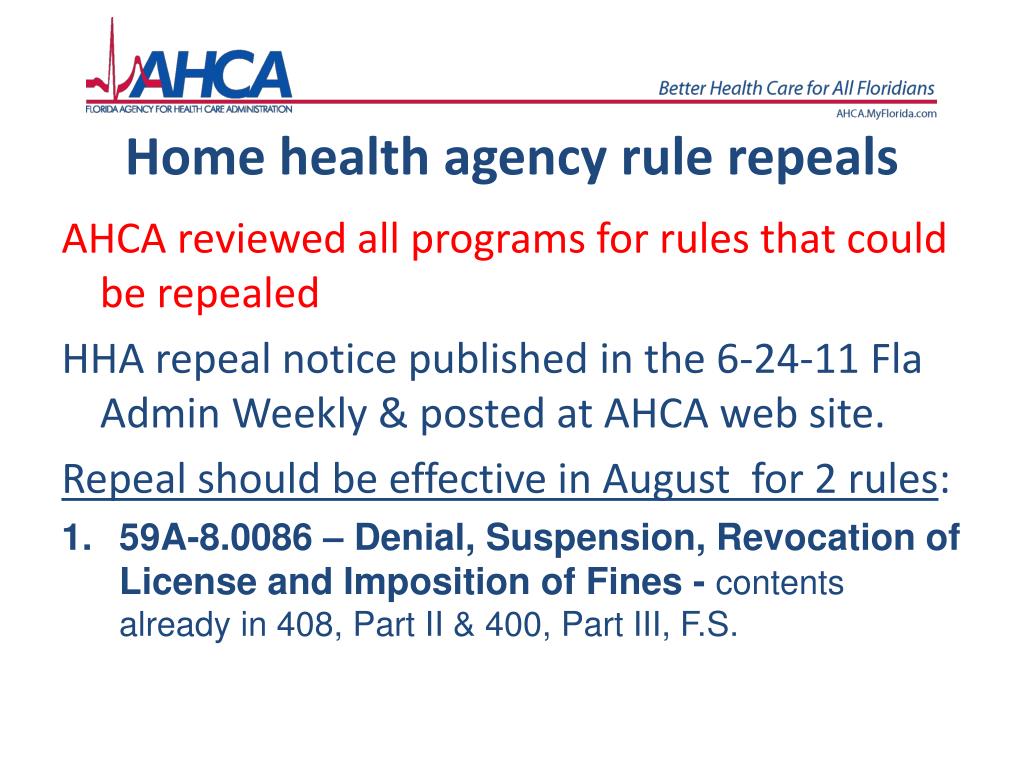 AHCA
FLORIDA AGENCY FOR HEALTH CARE ADMINISTRATION

Better Health Care for All Floridians
AHCA.MyFlorida.com

Home health agency rule repeals

AHCA reviewed all programs for rules that could be repealed

HHA repeal notice published in the 6-24-11 Fla Admin Weekly & posted at AHCA web site.

Repeal should be effective in August for 2 rules:

1. 59A-8.0086 – Denial, Suspension, Revocation of License and Imposition of Fines - contents already in 408, Part II & 400, Part III, F.S.